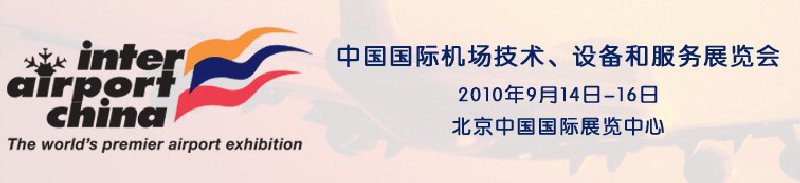 inter
airport
china
The world's premier airport exhibition

中国国际机场技术、设备和服务展览会
2010年9月14日-16日
北京中国国际展览中心